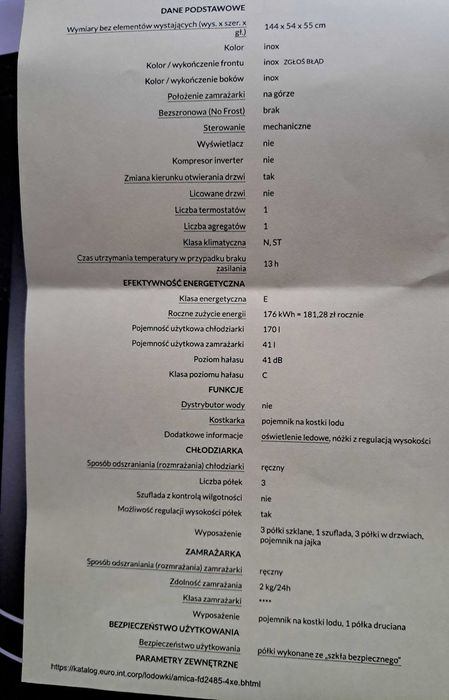 DANE PODSTAWOWE

| | |
|---|---|
| Wymiary bez elementów wystających (wys. x szer. x gł.) | 144 x 54 x 55 cm |
| Kolor | inox |
| Kolor / wykończenie frontu | inox ZGŁOŚ BŁĄD |
| Kolor / wykończenie boków | inox |
| Położenie zamrażarki | na górze |
| Bezszronowa (No Frost) | brak |
| Sterowanie | mechaniczne |
| Wyświetlacz | nie |
| Kompresor inverter | nie |
| Zmiana kierunku otwierania drzwi | tak |
| Licowane drzwi | nie |
| Liczba termostatów | 1 |
| Liczba agregatów | 1 |
| Klasa klimatyczna | N, ST |
| Czas utrzymania temperatury w przypadku braku zasilania | 13 h |

EFEKTYWNOŚĆ ENERGETYCZNA

| | |
|---|---|
| Klasa energetyczna | E |
| Roczne zużycie energii | 176 kWh = 181,28 zł rocznie |
| Pojemność użytkowa chłodziarki | 170 l |
| Pojemność użytkowa zamrażarki | 41 l |
| Poziom hałasu | 41 dB |
| Klasa poziomu hałasu | C |

FUNKCJE

| | |
|---|---|
| Dystrybutor wody | nie |
| Kostkarka | pojemnik na kostki lodu |
| Dodatkowe informacje | oświetlenie ledowe, nóżki z regulacją wysokości |

CHŁODZIARKA

| | |
|---|---|
| Sposób odszraniania (rozmrażania) chłodziarki | ręczny |
| Liczba półek | 3 |
| Szuflada z kontrolą wilgotności | nie |
| Możliwość regulacji wysokości półek | tak |
| Wyposażenie | 3 półki szklane, 1 szuflada, 3 półki w drzwiach, pojemnik na jajka |

ZAMRAŻARKA

| | |
|---|---|
| Sposób odszraniania (rozmrażania) zamrażarki | ręczny |
| Zdolność zamrażania | 2 kg/24h |
| Klasa zamrażarki | **** |
| Wyposażenie | pojemnik na kostki lodu, 1 półka druciana |

BEZPIECZEŃSTWO UŻYTKOWANIA

| | |
|---|---|
| Bezpieczeństwo użytkowania | półki wykonane ze „szkła bezpiecznego" |

PARAMETRY ZEWNĘTRZNE

https://katalog.euro.int.corp/lodowki/amica-fd2485-4xe.bhtml